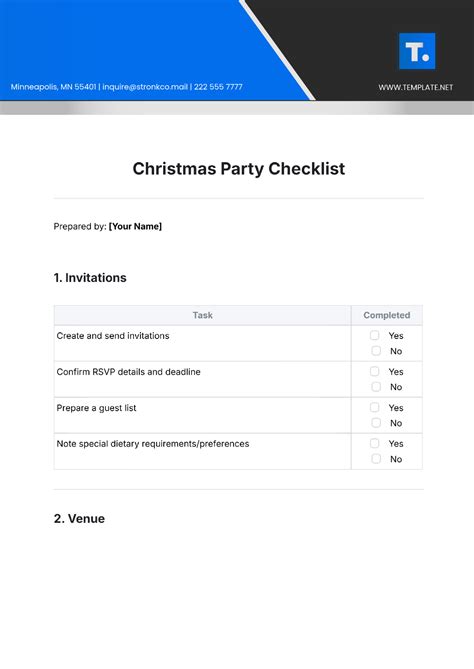 Minneapolis, MN 55401 | inquire@stronkco.mail | 222 555 7777

T.

WWW.TEMPLATE.NET

Christmas Party Checklist

Prepared by: [Your Name]

1. Invitations

| Task | Completed |
|---|---|
| Create and send invitations | Yes No |
| Confirm RSVP details and deadline | Yes No |
| Prepare a guest list | Yes No |
| Note special dietary requirements/preferences | Yes No |

2. Venue